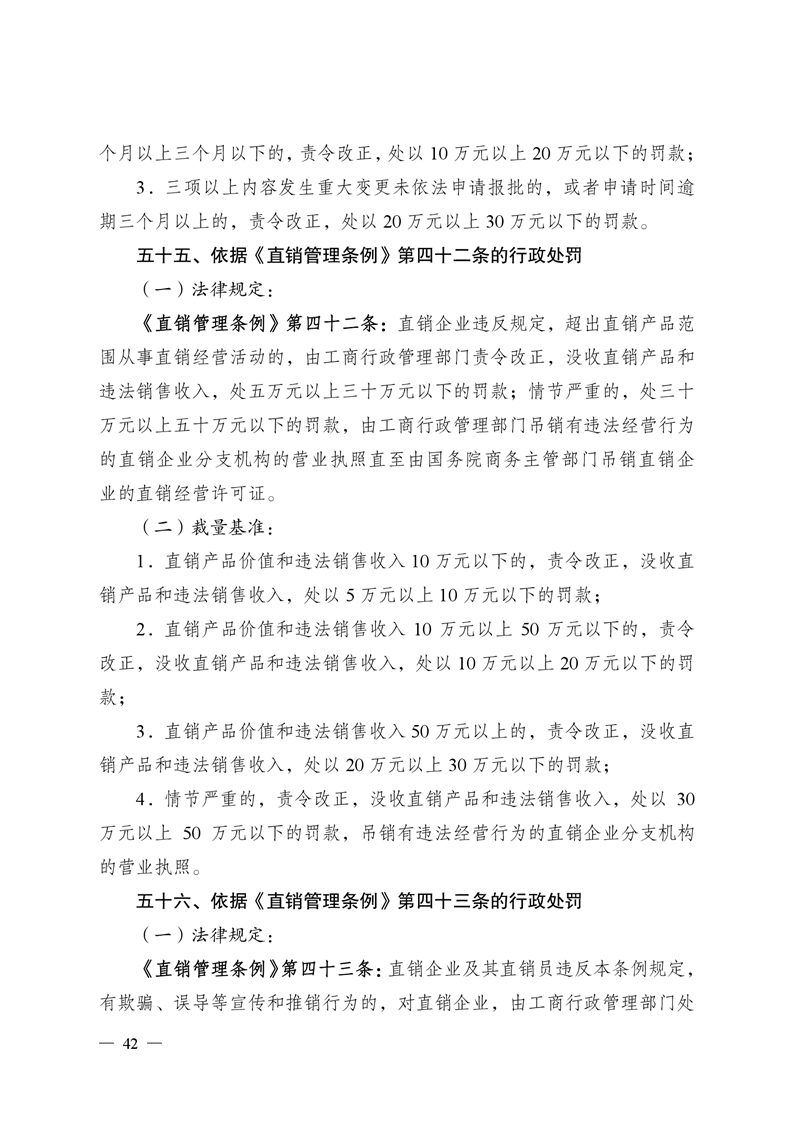 个月以上三个月以下的，责令改正，处以 10 万元以上 20 万元以下的罚款；

3．三项以上内容发生重大变更未依法申请报批的，或者申请时间逾期三个月以上的，责令改正，处以 20 万元以上 30 万元以下的罚款。

五十五、依据《直销管理条例》第四十二条的行政处罚

（一）法律规定：

《直销管理条例》第四十二条：直销企业违反规定，超出直销产品范围从事直销经营活动的，由工商行政管理部门责令改正，没收直销产品和违法销售收入，处五万元以上三十万元以下的罚款；情节严重的，处三十万元以上五十万元以下的罚款，由工商行政管理部门吊销有违法经营行为的直销企业分支机构的营业执照直至由国务院商务主管部门吊销直销企业的直销经营许可证。

（二）裁量基准：

1．直销产品价值和违法销售收入 10 万元以下的，责令改正，没收直销产品和违法销售收入，处以 5 万元以上 10 万元以下的罚款；

2．直销产品价值和违法销售收入 10 万元以上 50 万元以下的，责令改正，没收直销产品和违法销售收入，处以 10 万元以上 20 万元以下的罚款；

3．直销产品价值和违法销售收入 50 万元以上的，责令改正，没收直销产品和违法销售收入，处以 20 万元以上 30 万元以下的罚款；

4．情节严重的，责令改正，没收直销产品和违法销售收入，处以 30 万元以上 50 万元以下的罚款，吊销有违法经营行为的直销企业分支机构的营业执照。

五十六、依据《直销管理条例》第四十三条的行政处罚

（一）法律规定：

《直销管理条例》第四十三条：直销企业及其直销员违反本条例规定，有欺骗、误导等宣传和推销行为的，对直销企业，由工商行政管理部门处

— 42 —